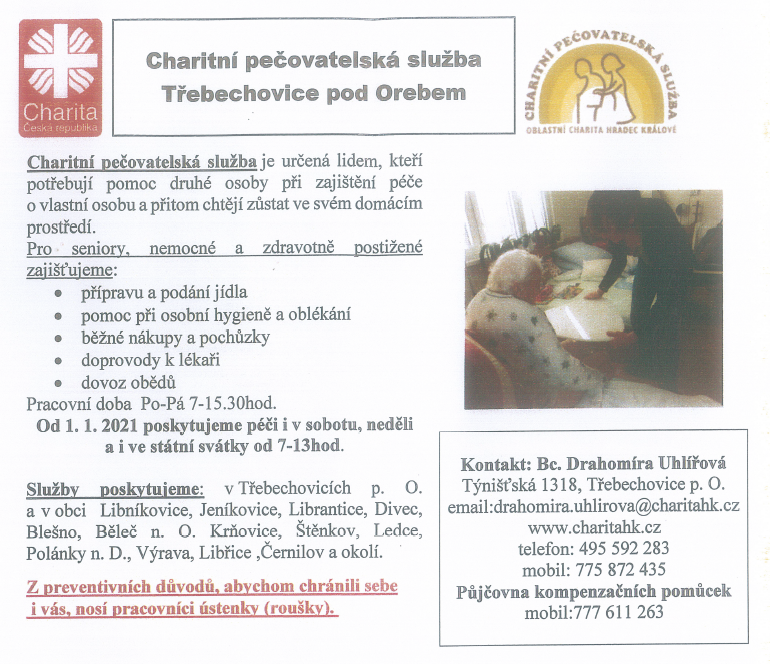 Charita
Česká republika

Charitní pečovatelská služba
Třebechovice pod Orebem

CHARITNÍ PEČOVATELSKÁ SLUŽBA
OBLASTNÍ CHARITA HRADEC KRÁLOVÉ

Charitní pečovatelská služba je určená lidem, kteří potřebují pomoc druhé osoby při zajištění péče o vlastní osobu a přitom chtějí zůstat ve svém domácím prostředí.
Pro seniory, nemocné a zdravotně postižené zajišťujeme:
- přípravu a podání jídla
- pomoc při osobní hygieně a oblékání
- běžné nákupy a pochůzky
- doprovody k lékaři
- dovoz obědů

Pracovní doba Po-Pá 7-15.30hod.
Od 1. 1. 2021 poskytujeme péči i v sobotu, neděli a i ve státní svátky od 7-13hod.

Služby poskytujeme: v Třebechovicích p. O. a v obci Libníkovice, Jeníkovice, Librantice, Divec, Blešno, Běleč n. O. Krňovice, Štěnkov, Ledce, Polánky n. D., Výrava, Libřice ,Černilov a okolí.

Z preventivních důvodů, abychom chránili sebe i vás, nosí pracovníci ústenky (roušky).

Kontakt: Bc. Drahomíra Uhlířová
Týnišťská 1318, Třebechovice p. O.
email:drahomira.uhlirova@charitahk.cz
www.charitahk.cz
telefon: 495 592 283
mobil: 775 872 435
Půjčovna kompenzačních pomůcek
mobil:777 611 263